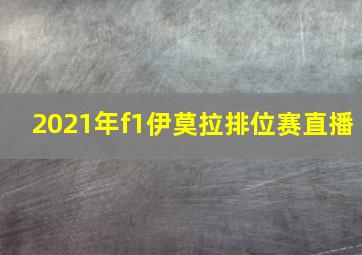 2021年f1伊莫拉排位赛直播